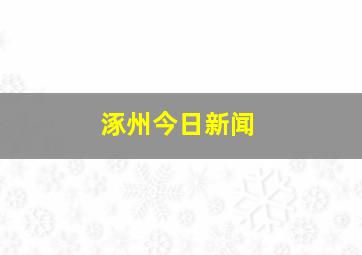 涿州今日新闻